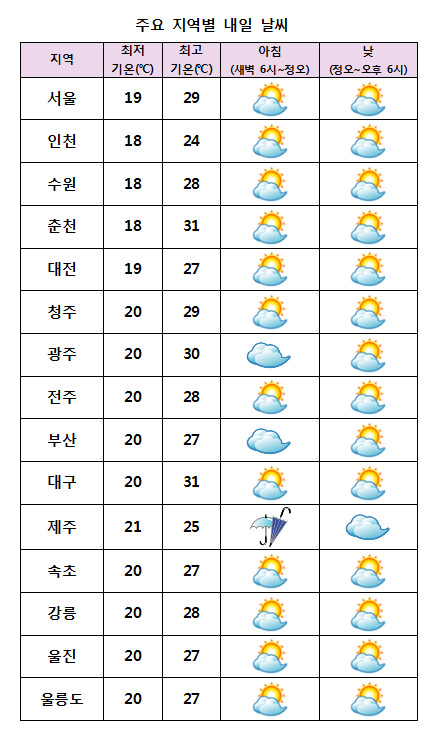 주요 지역별 내일 날씨

| 지역 | 최저 기온(℃) | 최고 기온(℃) | 아침 (새벽 6시~정오) | 낮 (정오~오후 6시) |
|---|---|---|---|---|
| 서울 | 19 | 29 | | |
| 인천 | 18 | 24 | | |
| 수원 | 18 | 28 | | |
| 춘천 | 18 | 31 | | |
| 대전 | 19 | 27 | | |
| 청주 | 20 | 29 | | |
| 광주 | 20 | 30 | | |
| 전주 | 20 | 28 | | |
| 부산 | 20 | 27 | | |
| 대구 | 20 | 31 | | |
| 제주 | 21 | 25 | | |
| 속초 | 20 | 27 | | |
| 강릉 | 20 | 28 | | |
| 울진 | 20 | 27 | | |
| 울릉도 | 20 | 27 | | |